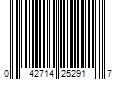 0 42714 25291 7